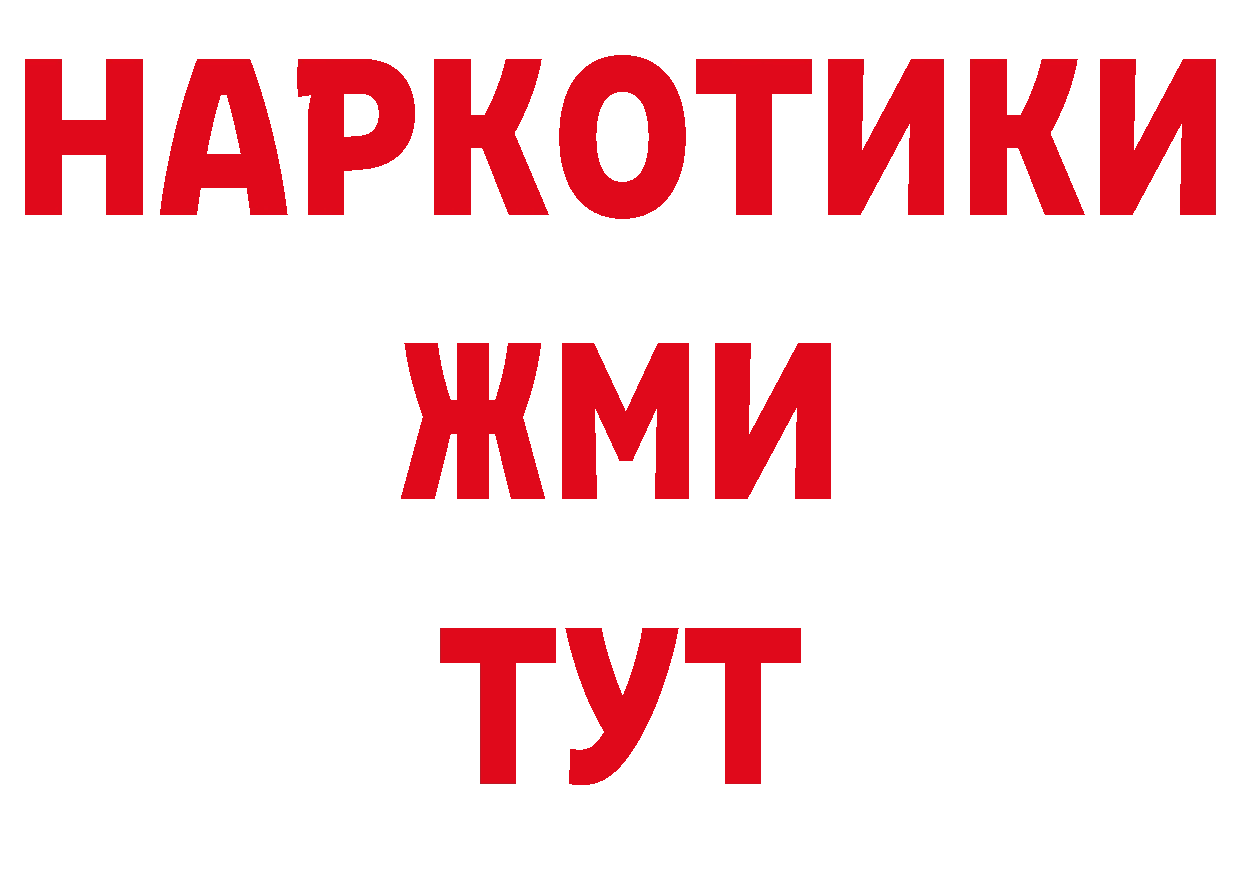 НАРКОТИКИ
ЖМИ
ТУТ